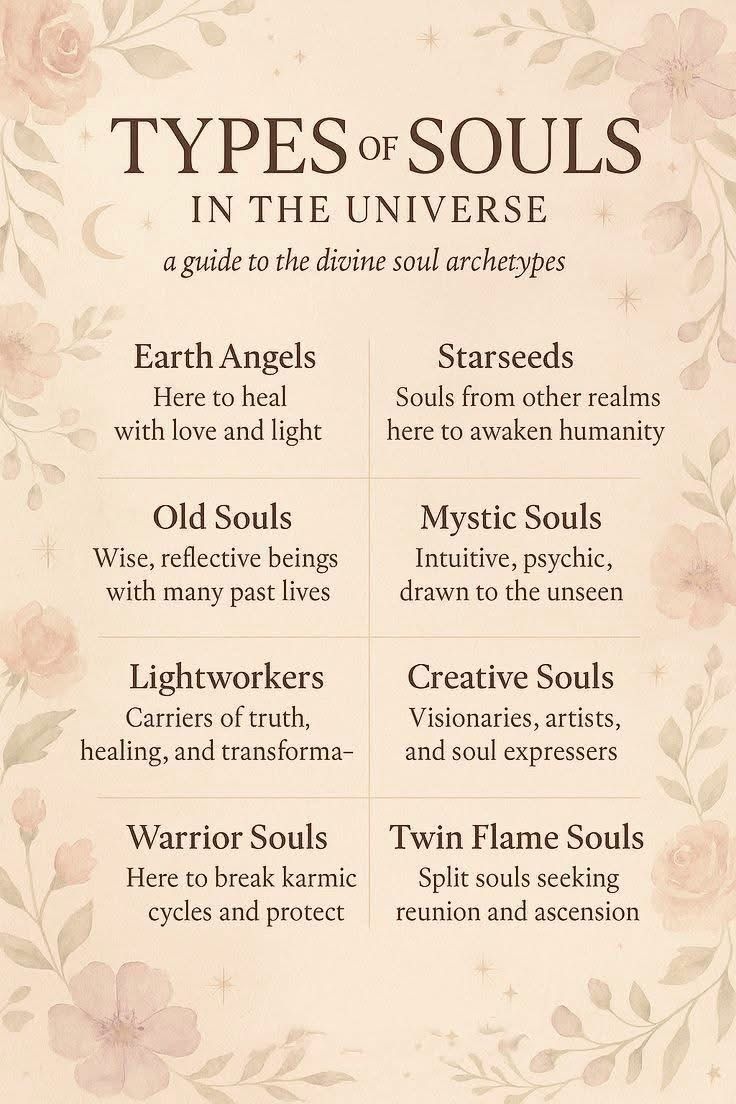 TYPES OF SOULS
IN THE UNIVERSE
a guide to the divine soul archetypes

Earth Angels
Here to heal with love and light

Old Souls
Wise, reflective beings with many past lives

Lightworkers
Carriers of truth, healing, and transforma-

Warrior Souls
Here to break karmic cycles and protect

Starseeds
Souls from other realms here to awaken humanity

Mystic Souls
Intuitive, psychic, drawn to the unseen

Creative Souls
Visionaries, artists, and soul expressers

Twin Flame Souls
Split souls seeking reunion and ascension